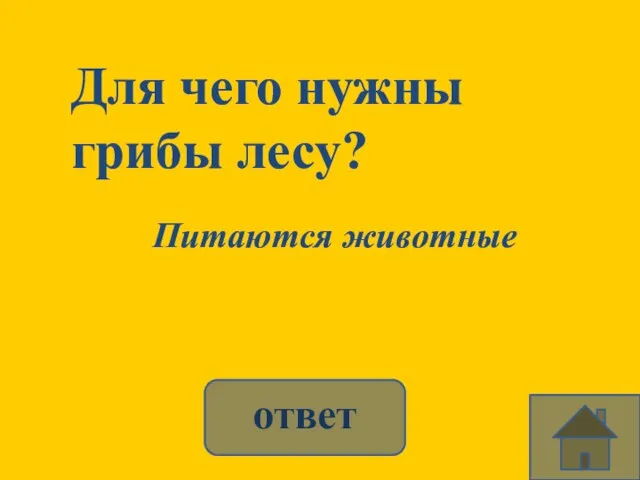 Для чего нужны грибы лесу?

Питаются животные

ответ